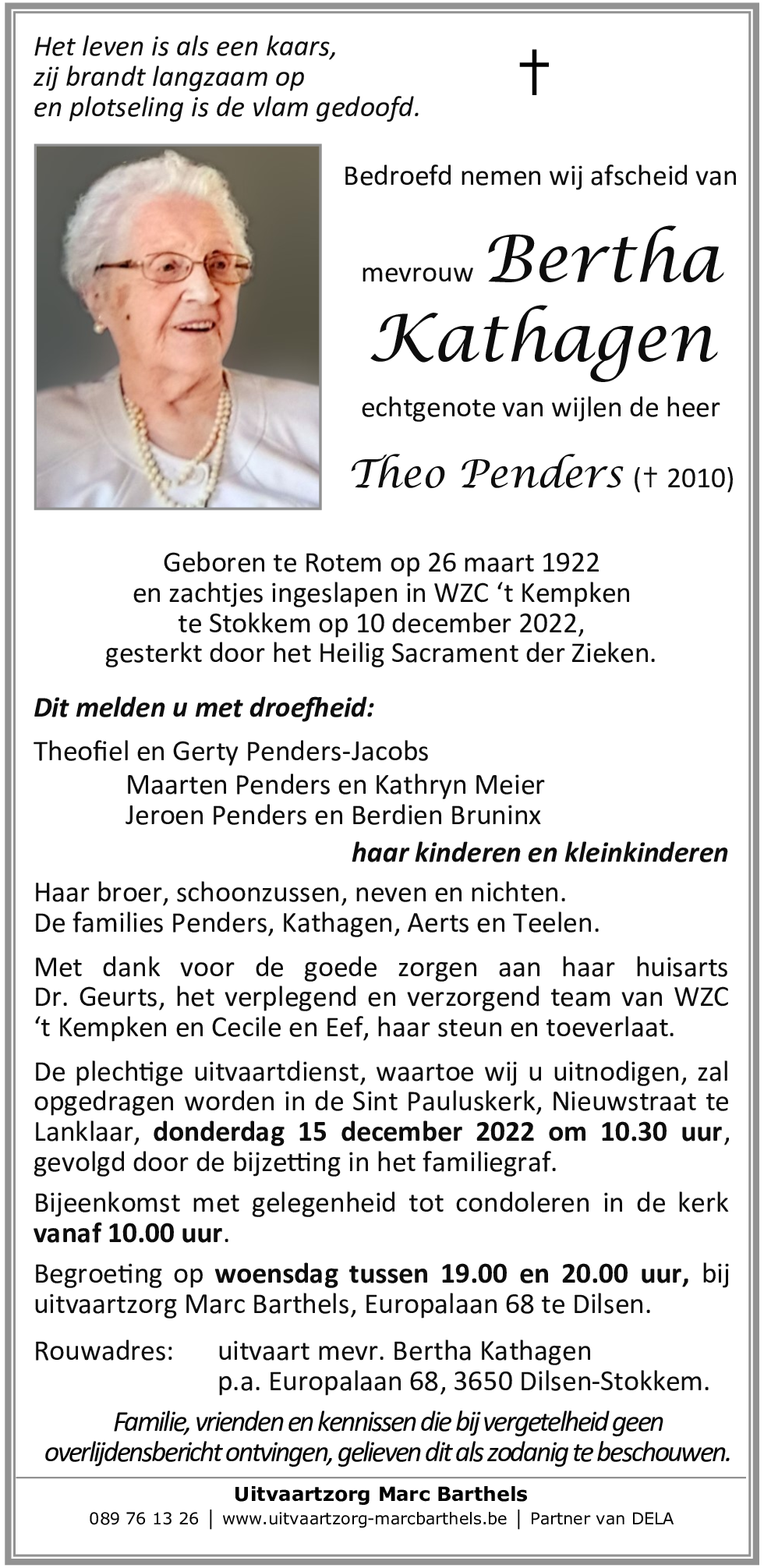 Het leven is als een kaars,
zij brandt langzaam op
en plotseling is de vlam gedoofd.

†

Bedroefd nemen wij afscheid van

mevrouw Bertha Kathagen

echtgenote van wijlen de heer

Theo Penders († 2010)

Geboren te Rotem op 26 maart 1922
en zachtjes ingeslapen in WZC 't Kempken
te Stokkem op 10 december 2022,
gesterkt door het Heilig Sacrament der Zieken.

Dit melden u met droefheid:

Theofiel en Gerty Penders-Jacobs
Maarten Penders en Kathryn Meier
Jeroen Penders en Berdien Bruninx
haar kinderen en kleinkinderen

Haar broer, schoonzussen, neven en nichten.
De families Penders, Kathagen, Aerts en Teelen.

Met dank voor de goede zorgen aan haar huisarts Dr. Geurts, het verplegend en verzorgend team van WZC 't Kempken en Cecile en Eef, haar steun en toeverlaat.

De plechtige uitvaartdienst, waartoe wij u uitnodigen, zal opgedragen worden in de Sint Pauluskerk, Nieuwstraat te Lanklaar, donderdag 15 december 2022 om 10.30 uur, gevolgd door de bijzetting in het familiegraf.

Bijeenkomst met gelegenheid tot condoleren in de kerk vanaf 10.00 uur.

Begroeting op woensdag tussen 19.00 en 20.00 uur, bij uitvaartzorg Marc Barthels, Europalaan 68 te Dilsen.

Rouwadres: uitvaart mevr. Bertha Kathagen
p.a. Europalaan 68, 3650 Dilsen-Stokkem.

Familie, vrienden en kennissen die bij vergetelheid geen overlijdensbericht ontvingen, gelieven dit als zodanig te beschouwen.

Uitvaartzorg Marc Barthels
089 76 13 26 | www.uitvaartzorg-marcbarthels.be | Partner van DELA